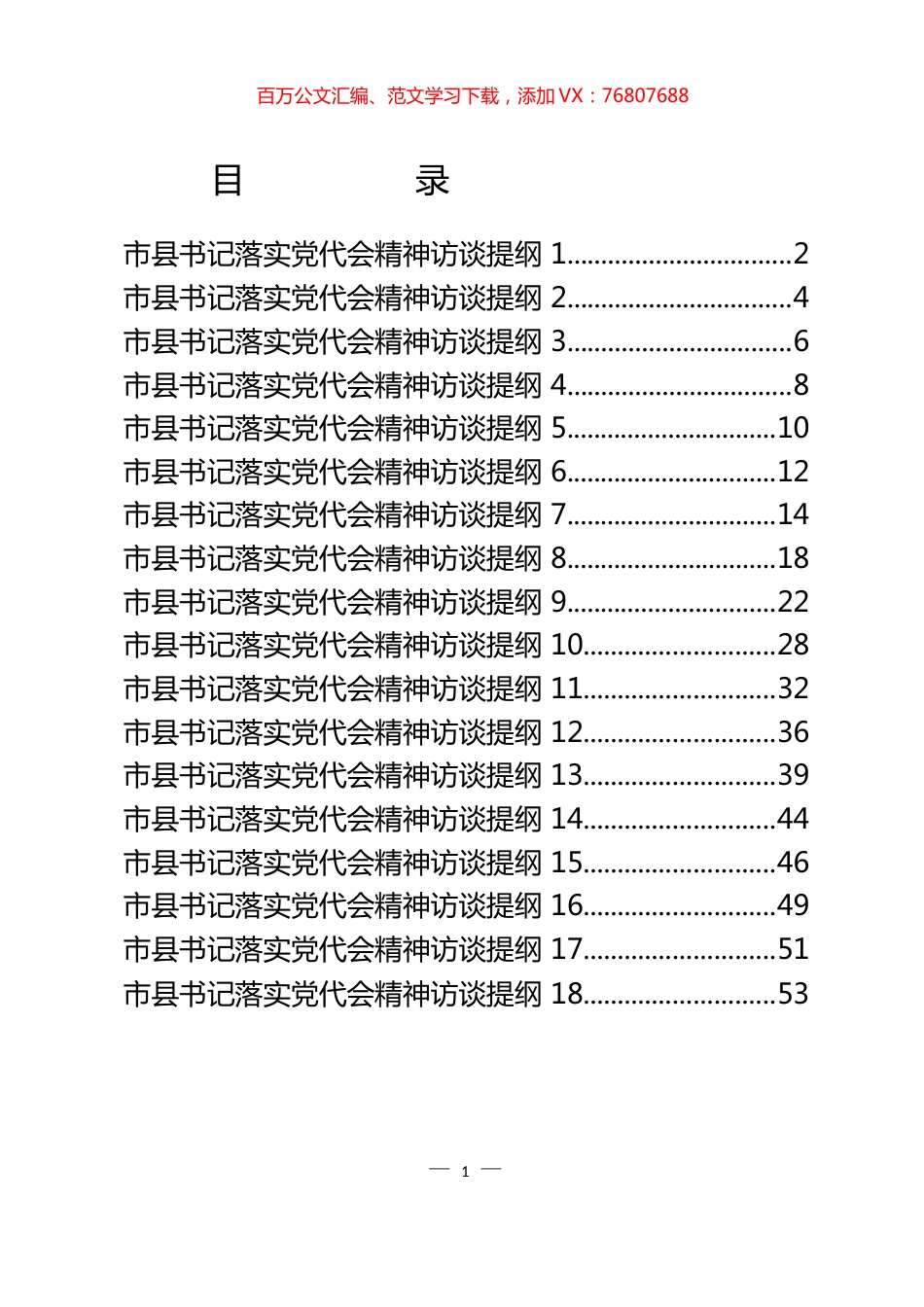 百万公文汇编、范文学习下载，添加 VX：76807688

目　　录

市县书记落实党代会精神访谈提纲 1................................2
市县书记落实党代会精神访谈提纲 2................................4
市县书记落实党代会精神访谈提纲 3................................6
市县书记落实党代会精神访谈提纲 4................................8
市县书记落实党代会精神访谈提纲 5..............................10
市县书记落实党代会精神访谈提纲 6..............................12
市县书记落实党代会精神访谈提纲 7..............................14
市县书记落实党代会精神访谈提纲 8..............................18
市县书记落实党代会精神访谈提纲 9..............................22
市县书记落实党代会精神访谈提纲 10............................28
市县书记落实党代会精神访谈提纲 11............................32
市县书记落实党代会精神访谈提纲 12............................36
市县书记落实党代会精神访谈提纲 13............................39
市县书记落实党代会精神访谈提纲 14............................44
市县书记落实党代会精神访谈提纲 15............................46
市县书记落实党代会精神访谈提纲 16............................49
市县书记落实党代会精神访谈提纲 17............................51
市县书记落实党代会精神访谈提纲 18............................53

— 1 —